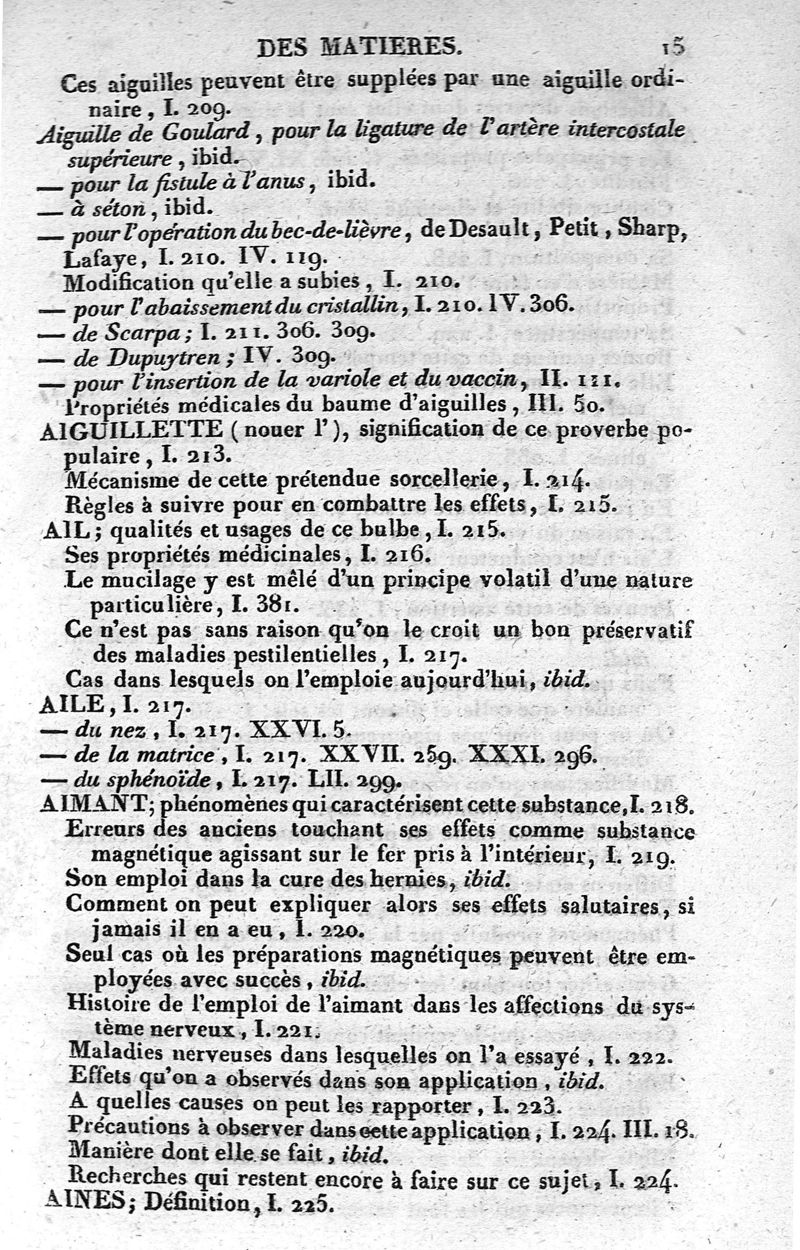 DES MATIERES. 15

Ces aiguilles peuvent être supplées par une aiguille ordinaire, I. 209.

Aiguille de Goulard, pour la ligature de l'artère intercostale supérieure, ibid.

— pour la fistule à l'anus, ibid.

— à séton, ibid.

— pour l'opération du bec-de-lièvre, de Desault, Petit, Sharp, Lafaye, I. 210. IV. 119.

Modification qu'elle a subies, I. 210.

— pour l'abaissement du cristallin, I. 210. IV. 306.

— de Scarpa; I. 211. 306. 309.

— de Dupuytren; IV. 309.

— pour l'insertion de la variole et du vaccin, II. 111.

Propriétés médicales du baume d'aiguilles, III. 50.

AIGUILLETTE (nouer l'), signification de ce proverbe populaire, I. 213.

Mécanisme de cette prétendue sorcellerie, I. 214.

Règles à suivre pour en combattre les effets, I. 215.

AIL; qualités et usages de ce bulbe, I. 215.

Ses propriétés médicinales, I. 216.

Le mucilage y est mêlé d'un principe volatil d'une nature particulière, I. 381.

Ce n'est pas sans raison qu'on le croit un bon préservatif des maladies pestilentielles, I. 217.

Cas dans lesquels on l'emploie aujourd'hui, ibid.

AILE, I. 217.

— du nez, I. 217. XXVI. 5.

— de la matrice, I. 217. XXVII. 259. XXXI. 296.

— du sphénoïde, I. 217. LII. 299.

AIMANT; phénomènes qui caractérisent cette substance, I. 218.

Erreurs des anciens touchant ses effets comme substance magnétique agissant sur le fer pris à l'intérieur, I. 219.

Son emploi dans la cure des hernies, ibid.

Comment on peut expliquer alors ses effets salutaires, si jamais il en a eu, I. 220.

Seul cas où les préparations magnétiques peuvent être employées avec succès, ibid.

Histoire de l'emploi de l'aimant dans les affections du système nerveux, I. 221.

Maladies nerveuses dans lesquelles on l'a essayé, I. 222.

Effets qu'on a observés dans son application, ibid.

A quelles causes on peut les rapporter, I. 223.

Précautions à observer dans cette application, I. 224. III. 18.

Manière dont elle se fait, ibid.

Recherches qui restent encore à faire sur ce sujet, I. 224.

AINES; Définition, I. 225.